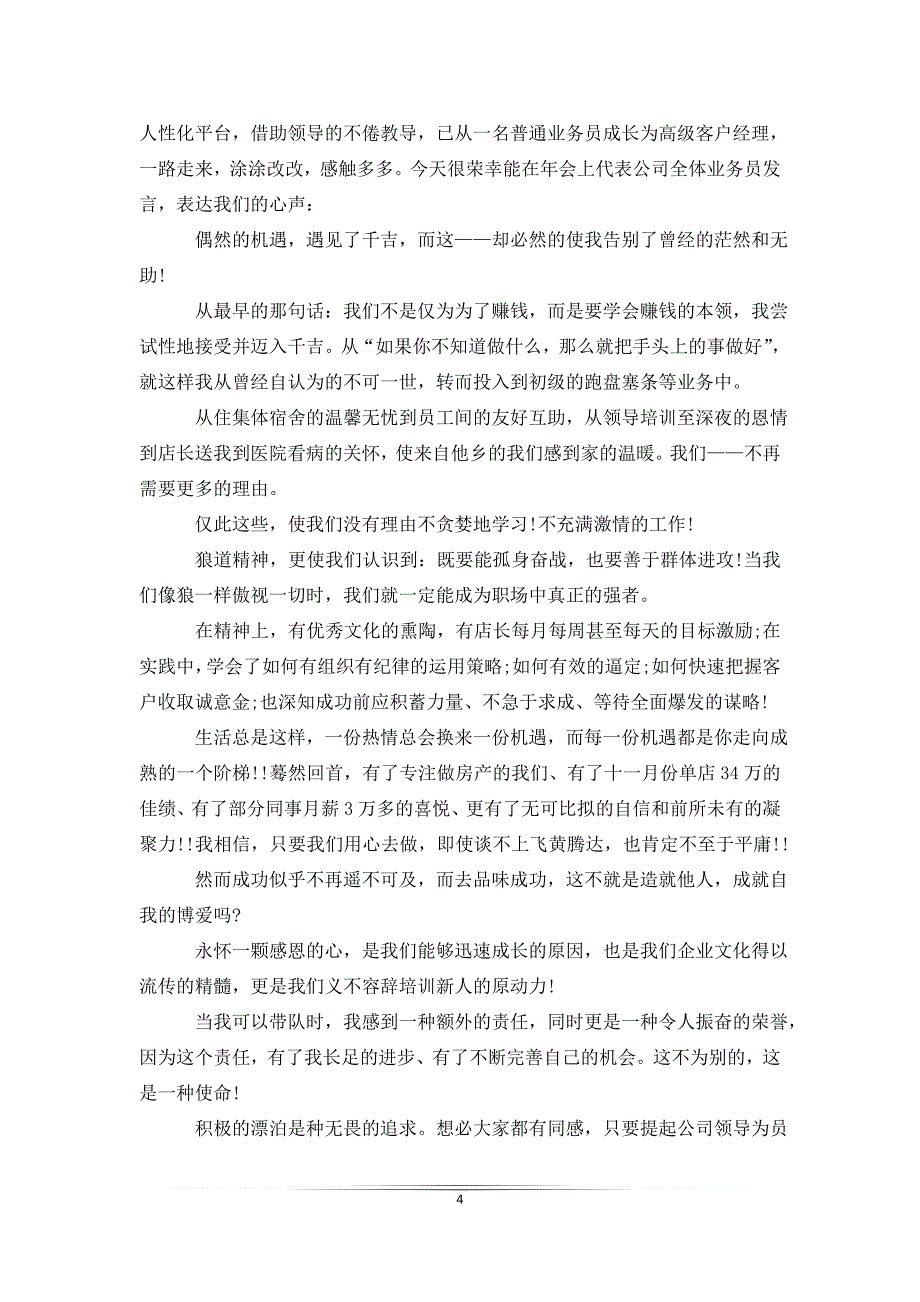 人性化平台，借助领导的不倦教导，已从一名普通业务员成长为高级客户经理，一路走来，涂涂改改，感触多多。今天很荣幸能在年会上代表公司全体业务员发言，表达我们的心声：

偶然的机遇，遇见了千吉，而这——却必然的使我告别了曾经的茫然和无助!

从最早的那句话：我们不是仅为为了赚钱，而是要学会赚钱的本领，我尝试性地接受并迈入千吉。从“如果你不知道做什么，那么就把手头上的事做好”，就这样我从曾经自认为的不可一世，转而投入到初级的跑盘塞条等业务中。

从住集体宿舍的温馨无忧到员工间的友好互助，从领导培训至深夜的恩情到店长送我到医院看病的关怀，使来自他乡的我们感到家的温暖。我们——不再需要更多的理由。

仅此这些，使我们没有理由不贪婪地学习!不充满激情的工作!

狼道精神，更使我们认识到：既要能孤身奋战，也要善于群体进攻!当我们像狼一样傲视一切时，我们就一定能成为职场中真正的强者。

在精神上，有优秀文化的熏陶，有店长每月每周甚至每天的目标激励;在实践中，学会了如何有组织有纪律的运用策略;如何有效的逼定;如何快速把握客户收取诚意金;也深知成功前应积蓄力量、不急于求成、等待全面爆发的谋略!

生活总是这样，一份热情总会换来一份机遇，而每一份机遇都是你走向成熟的一个阶梯!!蓦然回首，有了专注做房产的我们、有了十一月份单店 34 万的佳绩、有了部分同事月薪 3 万多的喜悦、更有了无可比拟的自信和前所未有的凝聚力!!我相信，只要我们用心去做，即使谈不上飞黄腾达，也肯定不至于平庸!!

然而成功似乎不再遥不可及，而去品味成功，这不就是造就他人，成就自我的博爱吗?

永怀一颗感恩的心，是我们能够迅速成长的原因，也是我们企业文化得以流传的精髓，更是我们义不容辞培训新人的原动力!

当我可以带队时，我感到一种额外的责任，同时更是一种令人振奋的荣誉，因为这个责任，有了我长足的进步、有了不断完善自己的机会。这不为别的，这是一种使命!

积极的漂泊是种无畏的追求。想必大家都有同感，只要提起公司领导为员

4